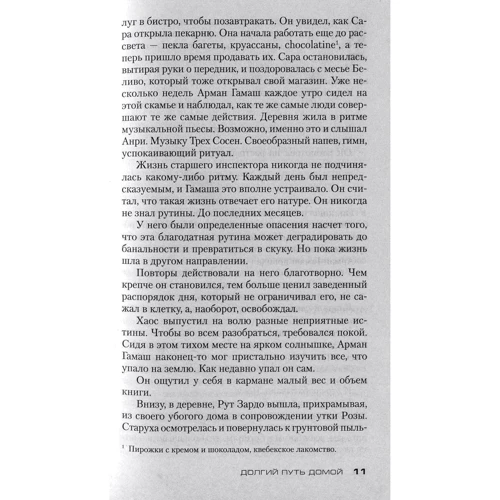 луг в бистро, чтобы позавтракать. Он увидел, как Сара открыла пекарню. Она начала работать еще до рассвета — пекла багеты, круассаны, chocolatine$^1$, а теперь пришло время продавать их. Сара остановилась, вытирая руки о передник, и поздоровалась с месье Беливо, который тоже открывал свой магазин. Уже несколько недель Арман Гамаш каждое утро сидел на этой скамье и наблюдал, как те же самые люди совершают те же самые действия. Деревня жила в ритме музыкальной пьесы. Возможно, именно это и слышал Анри. Музыку Трех Сосен. Своеобразный напев, гимн, успокаивающий ритуал.

Жизнь старшего инспектора никогда не подчинялась какому-либо ритму. Каждый день был непредсказуемым, и Гамаша это вполне устраивало. Он считал, что такая жизнь отвечает его натуре. Он никогда не знал рутины. До последних месяцев.

У него были определенные опасения насчет того, что эта благодатная рутина может деградировать до банальности и превратиться в скуку. Но пока жизнь шла в другом направлении.

Повторы действовали на него благотворно. Чем крепче он становился, тем больше ценил заведенный распорядок дня, который не ограничивал его, не сажал в клетку, а, наоборот, освобождал.

Хаос выпустил на волю разные неприятные истины. Чтобы во всем разобраться, требовался покой. Сидя в этом тихом месте на ярком солнышке, Арман Гамаш наконец-то мог пристально изучить все, что упало на землю. Как недавно упал он сам.

Он ощутил у себя в кармане малый вес и объем книги.

Внизу, в деревне, Рут Зардо вышла, прихрамывая, из своего убогого дома в сопровождении утки Розы. Старуха осмотрелась и повернулась к грунтовой пыль-

$^1$ Пирожки с кремом и шоколадом, квебекское лакомство.

ДОЛГИЙ ПУТЬ ДОМОЙ 11